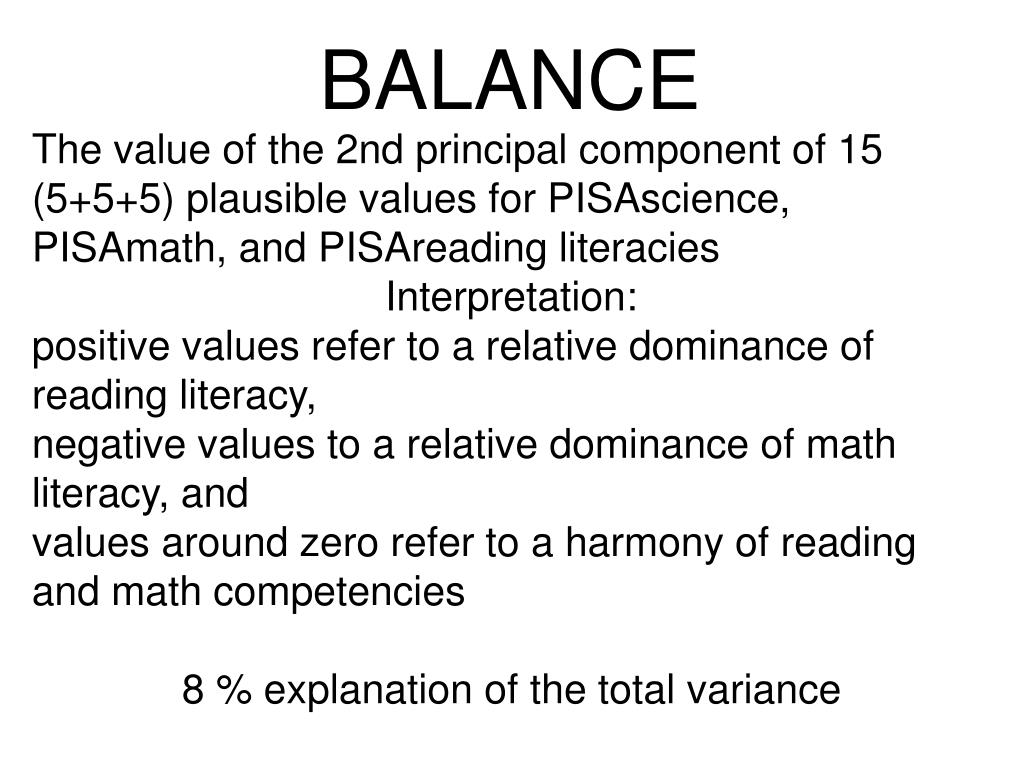 BALANCE

The value of the 2nd principal component of 15 (5+5+5) plausible values for PISAscience, PISAmath, and PISAreading literacies

Interpretation:

positive values refer to a relative dominance of reading literacy,
negative values to a relative dominance of math literacy, and
values around zero refer to a harmony of reading and math competencies

8 % explanation of the total variance